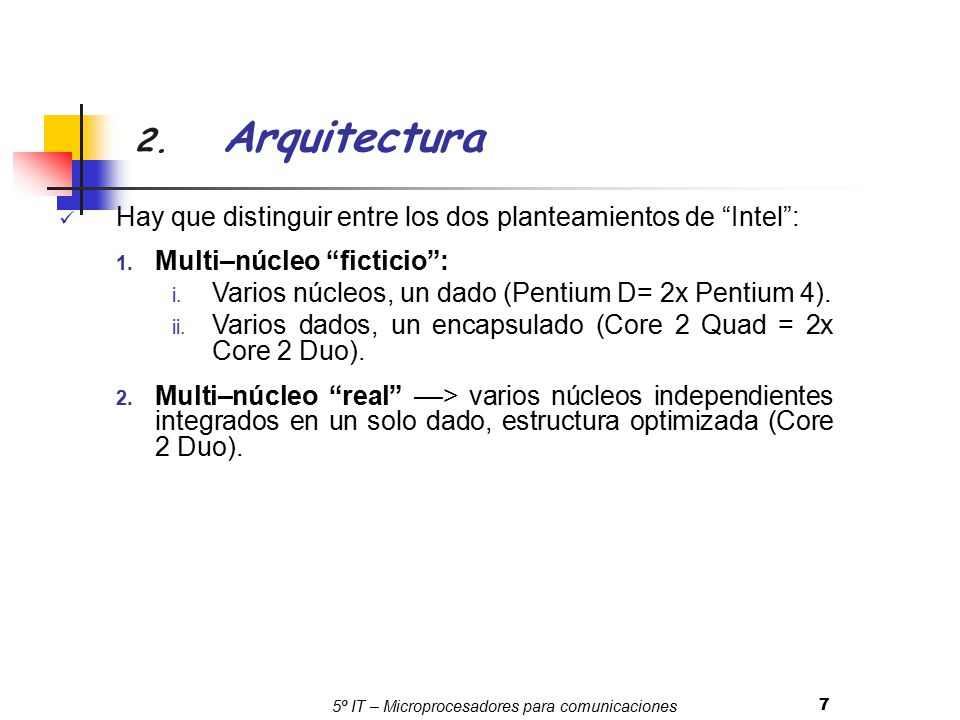 2. Arquitectura

✓ Hay que distinguir entre los dos planteamientos de “Intel”:

1. Multi–núcleo “ficticio”:

i. Varios núcleos, un dado (Pentium D= 2x Pentium 4).

ii. Varios dados, un encapsulado (Core 2 Quad = 2x Core 2 Duo).

2. Multi–núcleo “real” —> varios núcleos independientes integrados en un solo dado, estructura optimizada (Core 2 Duo).

5º IT – Microprocesadores para comunicaciones 7